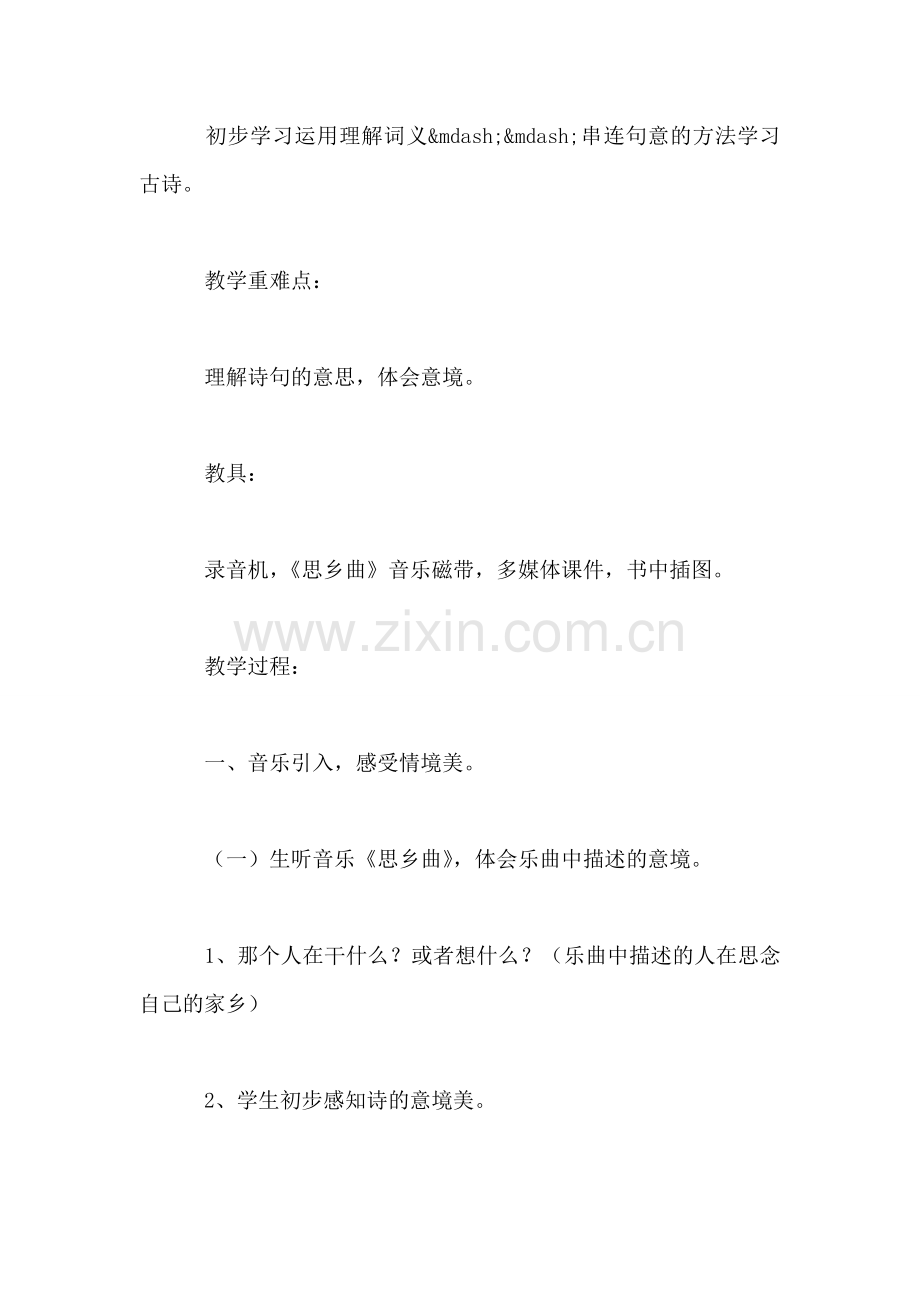 初步学习运用理解词义&mdash;&mdash;串连句意的方法学习古诗。

教学重难点：

理解诗句的意思，体会意境。

教具：

录音机，《思乡曲》音乐磁带，多媒体课件，书中插图。

www.zixin.com.cn

教学过程：

一、音乐引入，感受情境美。

（一）生听音乐《思乡曲》，体会乐曲中描述的意境。

1、那个人在干什么？或者想什么？（乐曲中描述的人在思念自己的家乡）

2、学生初步感知诗的意境美。